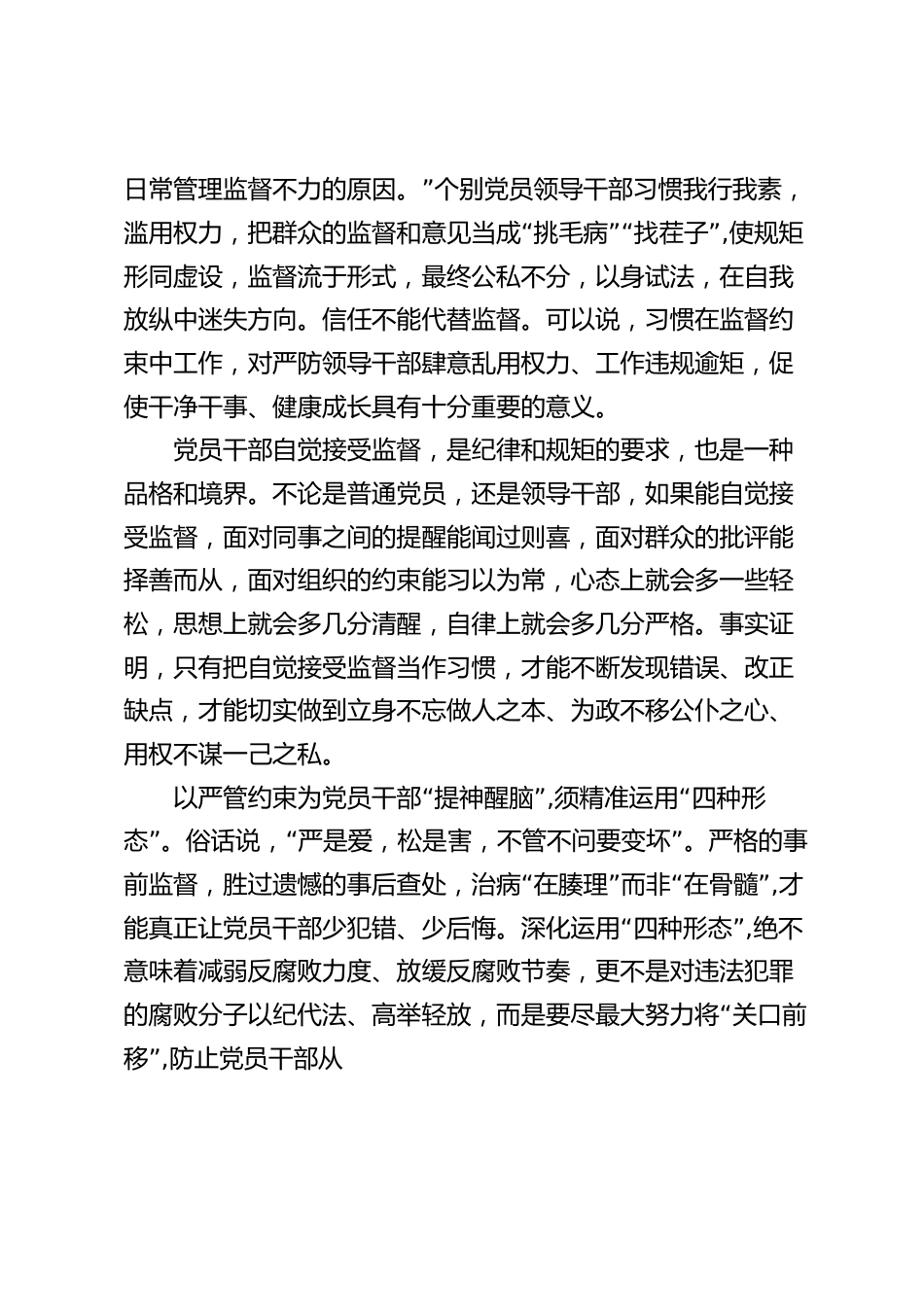 日常管理监督不力的原因。”个别党员领导干部习惯我行我素，滥用权力，把群众的监督和意见当成“挑毛病”“找茬子”,使规矩形同虚设，监督流于形式，最终公私不分，以身试法，在自我放纵中迷失方向。信任不能代替监督。可以说，习惯在监督约束中工作，对严防领导干部肆意乱用权力、工作违规逾矩，促使干净干事、健康成长具有十分重要的意义。

党员干部自觉接受监督，是纪律和规矩的要求，也是一种品格和境界。不论是普通党员，还是领导干部，如果能自觉接受监督，面对同事之间的提醒能闻过则喜，面对群众的批评能择善而从，面对组织的约束能习以为常，心态上就会多一些轻松，思想上就会多几分清醒，自律上就会多几分严格。事实证明，只有把自觉接受监督当作习惯，才能不断发现错误、改正缺点，才能切实做到立身不忘做人之本、为政不移公仆之心、用权不谋一己之私。

以严管约束为党员干部“提神醒脑”,须精准运用“四种形态”。俗话说，“严是爱，松是害，不管不问要变坏”。严格的事前监督，胜过遗憾的事后查处，治病“在腠理”而非“在骨髓”,才能真正让党员干部少犯错、少后悔。深化运用“四种形态”,绝不意味着减弱反腐败力度、放缓反腐败节奏，更不是对违法犯罪的腐败分子以纪代法、高举轻放，而是要尽最大努力将“关口前移”,防止党员干部从